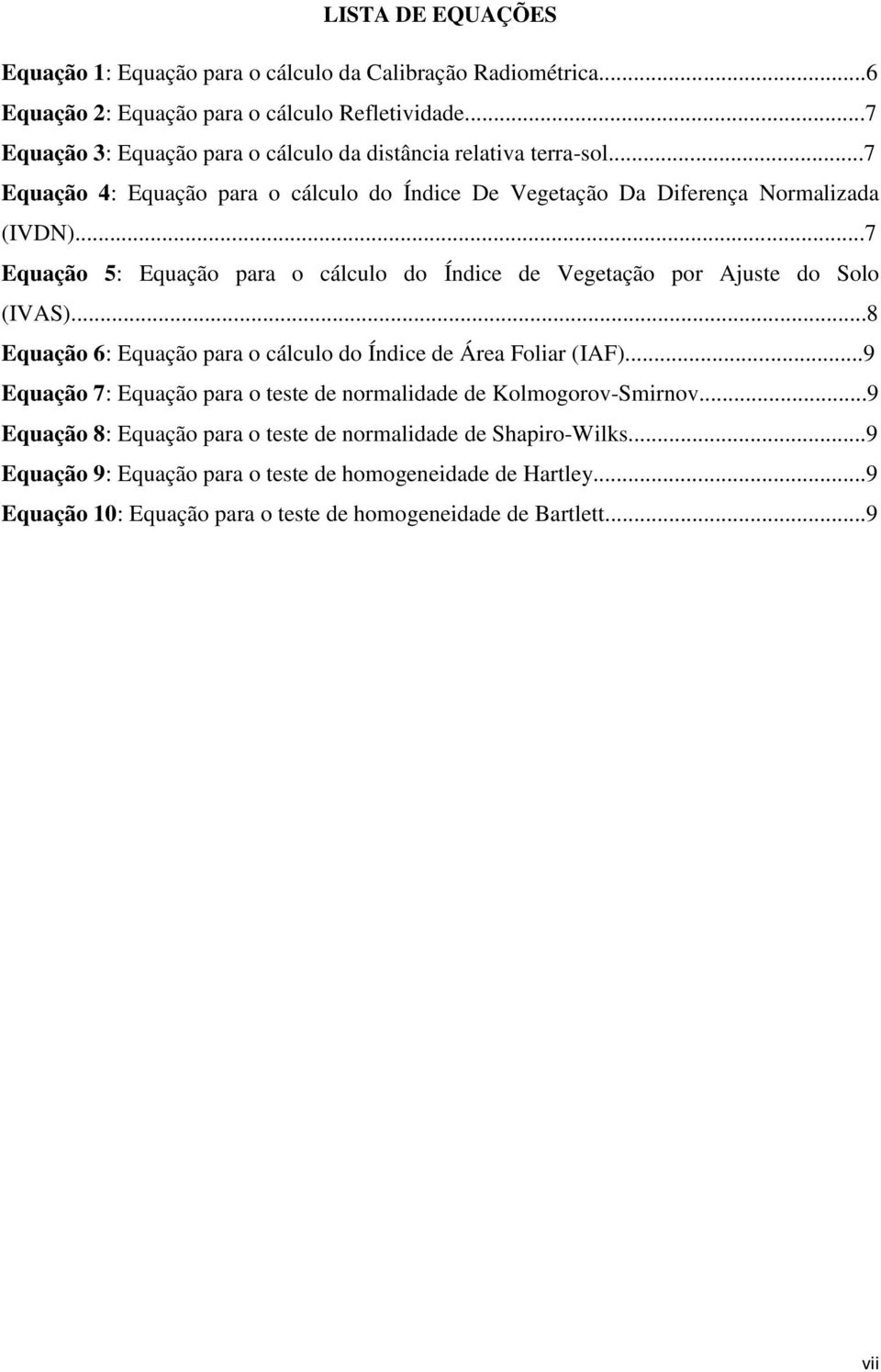 LISTA DE EQUAÇÕES

Equação 1: Equação para o cálculo da Calibração Radiométrica...6
Equação 2: Equação para o cálculo Refletividade...7
Equação 3: Equação para o cálculo da distância relativa terra-sol...7
Equação 4: Equação para o cálculo do Índice De Vegetação Da Diferença Normalizada (IVDN)...7
Equação 5: Equação para o cálculo do Índice de Vegetação por Ajuste do Solo (IVAS)...8
Equação 6: Equação para o cálculo do Índice de Área Foliar (IAF)...9
Equação 7: Equação para o teste de normalidade de Kolmogorov-Smirnov...9
Equação 8: Equação para o teste de normalidade de Shapiro-Wilks...9
Equação 9: Equação para o teste de homogeneidade de Hartley...9
Equação 10: Equação para o teste de homogeneidade de Bartlett...9

vii